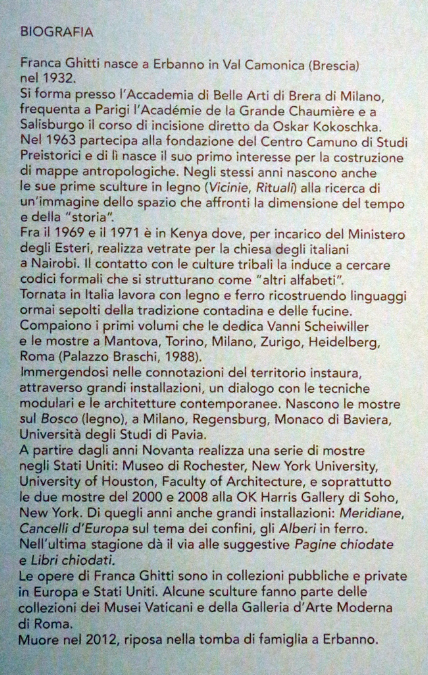 BIOGRAFIA

Franca Ghitti nasce a Erbanno in Val Camonica (Brescia) nel 1932.
Si forma presso l'Accademia di Belle Arti di Brera di Milano, frequenta a Parigi l'Académie de la Grande Chaumière e a Salisburgo il corso di incisione diretto da Oskar Kokoschka.
Nel 1963 partecipa alla fondazione del Centro Camuno di Studi Preistorici e di lì nasce il suo primo interesse per la costruzione di mappe antropologiche. Negli stessi anni nascono anche le sue prime sculture in legno (Vicinie, Rituali) alla ricerca di un'immagine dello spazio che affronti la dimensione del tempo e della "storia".
Fra il 1969 e il 1971 è in Kenya dove, per incarico del Ministero degli Esteri, realizza vetrate per la chiesa degli italiani a Nairobi. Il contatto con le culture tribali la induce a cercare codici formali che si strutturano come "altri alfabeti".
Tornata in Italia lavora con legno e ferro ricostruendo linguaggi ormai sepolti della tradizione contadina e delle fucine.
Compaiono i primi volumi che le dedica Vanni Scheiwiller e le mostre a Mantova, Torino, Milano, Zurigo, Heidelberg, Roma (Palazzo Braschi, 1988).
Immergendosi nelle connotazioni del territorio instaura, attraverso grandi installazioni, un dialogo con le tecniche modulari e le architetture contemporanee. Nascono le mostre sul Bosco (legno), a Milano, Regensburg, Monaco di Baviera, Università degli Studi di Pavia.
A partire dagli anni Novanta realizza una serie di mostre negli Stati Uniti: Museo di Rochester, New York University, University of Houston, Faculty of Architecture, e soprattutto le due mostre del 2000 e 2008 alla OK Harris Gallery di Soho, New York. Di quegli anni anche grandi installazioni: Meridiane, Cancelli d'Europa sul tema dei confini, gli Alberi in ferro.
Nell'ultima stagione dà il via alle suggestive Pagine chiodate e Libri chiodati.
Le opere di Franca Ghitti sono in collezioni pubbliche e private in Europa e Stati Uniti. Alcune sculture fanno parte delle collezioni dei Musei Vaticani e della Galleria d'Arte Moderna di Roma.
Muore nel 2012, riposa nella tomba di famiglia a Erbanno.